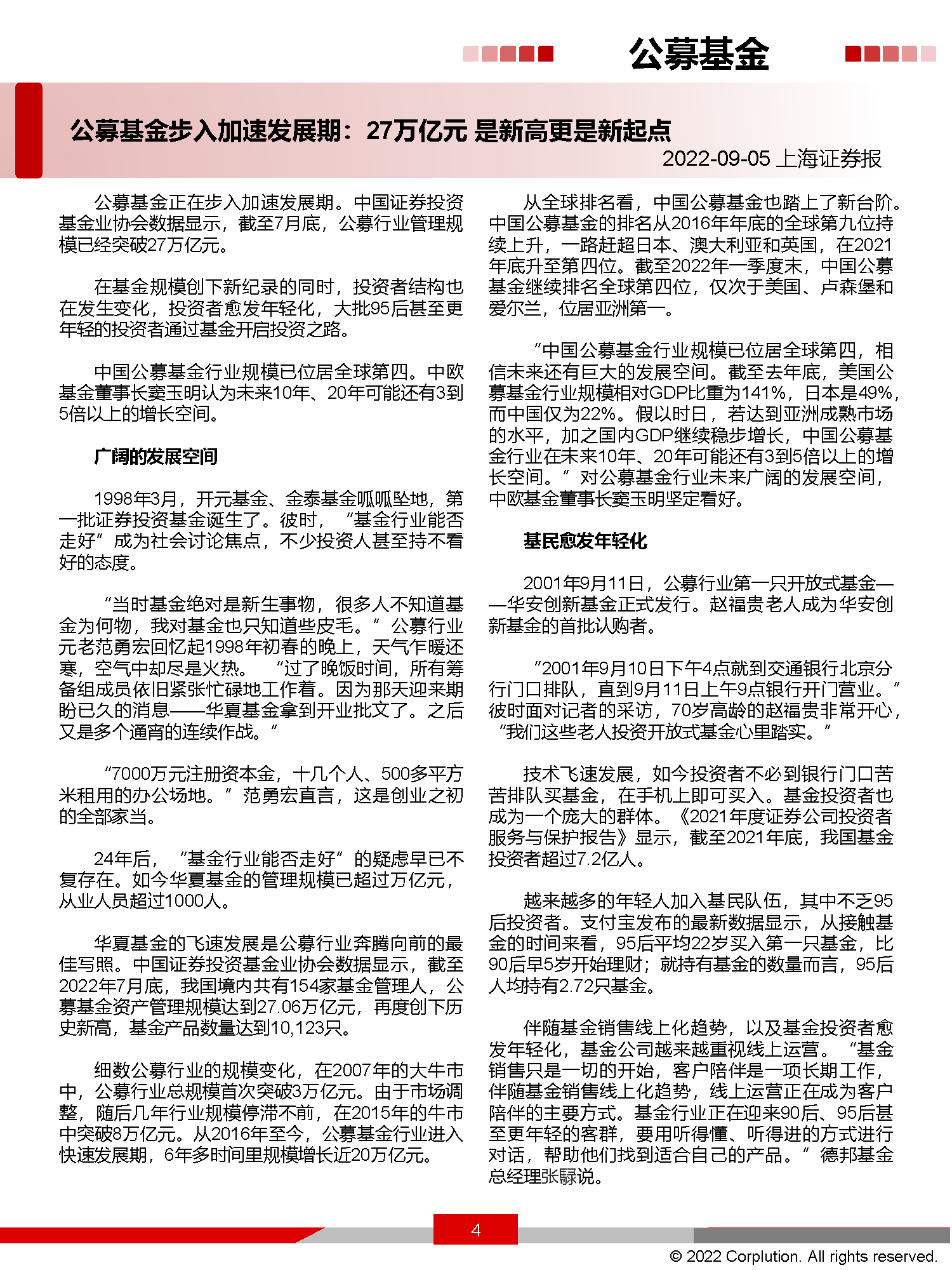 公募基金

公募基金步入加速发展期：27万亿元 是新高更是新起点

2022-09-05 上海证券报

公募基金正在步入加速发展期。中国证券投资基金业协会数据显示，截至7月底，公募行业管理规模已经突破27万亿元。

在基金规模创下新纪录的同时，投资者结构也在发生变化，投资者愈发年轻化，大批95后甚至更年轻的投资者通过基金开启投资之路。

中国公募基金行业规模已位居全球第四。中欧基金董事长窦玉明认为未来10年、20年可能还有3到5倍以上的增长空间。

广阔的发展空间

1998年3月，开元基金、金泰基金呱呱坠地，第一批证券投资基金诞生了。彼时，“基金行业能否走好”成为社会讨论焦点，不少投资人甚至持不看好的态度。

“当时基金绝对是新生事物，很多人不知道基金为何物，我对基金也只知道些皮毛。”公募行业元老范勇宏回忆起1998年初春的晚上，天气乍暖还寒，空气中却尽是火热。“过了晚饭时间，所有筹备组成员依旧紧张忙碌地工作着。因为那天迎来期盼已久的消息——华夏基金拿到开业批文了。之后又是多个通宵的连续作战。”

“7000万元注册资本金，十几个人、500多平方米租用的办公场地。”范勇宏直言，这是创业之初的全部家当。

24年后，“基金行业能否走好”的疑虑早已不复存在。如今华夏基金的管理规模已超过万亿元，从业人员超过1000人。

华夏基金的飞速发展是公募行业奔腾向前的最佳写照。中国证券投资基金业协会数据显示，截至2022年7月底，我国境内共有154家基金管理人，公募基金资产管理规模达到27.06万亿元，再度创下历史新高，基金产品数量达到10,123只。

细数公募行业的规模变化，在2007年的大牛市中，公募行业总规模首次突破3万亿元。由于市场调整，随后几年行业规模停滞不前，在2015年的牛市中突破8万亿元。从2016年至今，公募基金行业进入快速发展期，6年多时间里规模增长近20万亿元。

从全球排名看，中国公募基金也踏上了新台阶。中国公募基金的排名从2016年年底的全球第九位持续上升，一路赶超日本、澳大利亚和英国，在2021年底升至第四位。截至2022年一季度末，中国公募基金继续排名全球第四位，仅次于美国、卢森堡和爱尔兰，位居亚洲第一。

“中国公募基金行业规模已位居全球第四，相信未来还有巨大的发展空间。截至去年底，美国公募基金行业规模相对GDP比重为141%，日本是49%，而中国仅为22%。假以时日，若达到亚洲成熟市场的水平，加之国内GDP继续稳步增长，中国公募基金行业在未来10年、20年可能还有3到5倍以上的增长空间。”对公募基金行业未来广阔的发展空间，中欧基金董事长窦玉明坚定看好。

基民愈发年轻化

2001年9月11日，公募行业第一只开放式基金——华安创新基金正式发行。赵福贵老人成为华安创新基金的首批认购者。

“2001年9月10日下午4点就到交通银行北京分行门口排队，直到9月11日上午9点银行开门营业。”彼时面对记者的采访，70岁高龄的赵福贵非常开心，“我们这些老人投资开放式基金心里踏实。”

技术飞速发展，如今投资者不必到银行门口苦苦排队买基金，在手机上即可买入。基金投资者也成为一个庞大的群体。《2021年度证券公司投资者服务与保护报告》显示，截至2021年底，我国基金投资者超过7.2亿人。

越来越多的年轻人加入基民队伍，其中不乏95后投资者。支付宝发布的最新数据显示，从接触基金的时间来看，95后平均22岁买入第一只基金，比90后早5岁开始理财；就持有基金的数量而言，95后人均持有2.72只基金。

伴随基金销售线上化趋势，以及基金投资者愈发年轻化，基金公司越来越重视线上运营。“基金销售只是一切的开始，客户陪伴是一项长期工作，伴随基金销售线上化趋势，线上运营正在成为客户陪伴的主要方式。基金行业正在迎来90后、95后甚至更年轻的客群，要用听得懂、听得进的方式进行对话，帮助他们找到适合自己的产品。”德邦基金总经理张騄说。

4

© 2022 Corplution. All rights reserved.